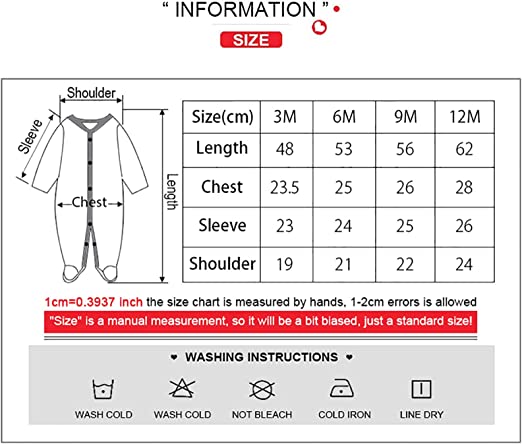 " INFORMATION "

SIZE

Shoulder

Sleeve

Chest

Length

| Size(cm) | 3M | 6M | 9M | 12M |
|---|---|---|---|---|
| Length | 48 | 53 | 56 | 62 |
| Chest | 23.5 | 25 | 26 | 28 |
| Sleeve | 23 | 24 | 25 | 26 |
| Shoulder | 19 | 21 | 22 | 24 |

1cm=0.3937 inch the size chart is measured by hands, 1-2cm errors is allowed

"Size" is a manual measurement, so it will be a bit biased, just a standard size!

♥ WASHING INSTRUCTIONS ♥

WASH COLD

WASH COLD

NOT BLEACH

COLD IRON

LINE DRY